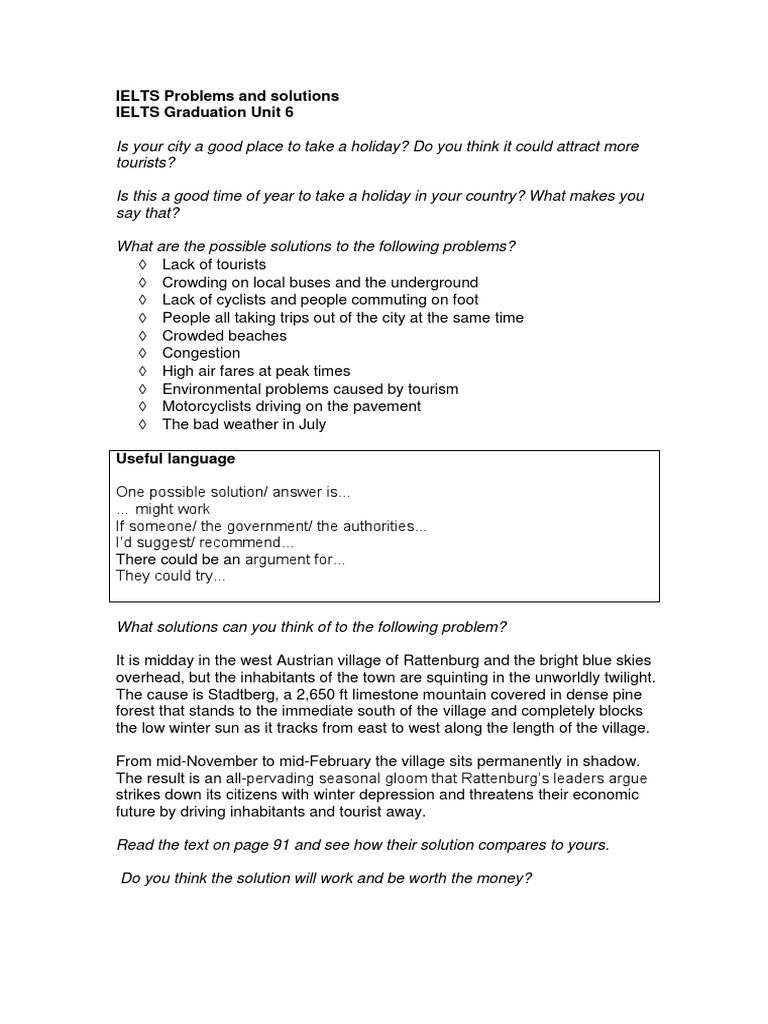 IELTS Problems and solutions
IELTS Graduation Unit 6

Is your city a good place to take a holiday? Do you think it could attract more tourists?

Is this a good time of year to take a holiday in your country? What makes you say that?

What are the possible solutions to the following problems?
◊ Lack of tourists
◊ Crowding on local buses and the underground
◊ Lack of cyclists and people commuting on foot
◊ People all taking trips out of the city at the same time
◊ Crowded beaches
◊ Congestion
◊ High air fares at peak times
◊ Environmental problems caused by tourism
◊ Motorcyclists driving on the pavement
◊ The bad weather in July

Useful language

One possible solution/ answer is...
... might work
If someone/ the government/ the authorities...
I'd suggest/ recommend...
There could be an argument for...
They could try...

What solutions can you think of to the following problem?

It is midday in the west Austrian village of Rattenburg and the bright blue skies overhead, but the inhabitants of the town are squinting in the unworldly twilight. The cause is Stadtberg, a 2,650 ft limestone mountain covered in dense pine forest that stands to the immediate south of the village and completely blocks the low winter sun as it tracks from east to west along the length of the village.

From mid-November to mid-February the village sits permanently in shadow. The result is an all-pervading seasonal gloom that Rattenburg's leaders argue strikes down its citizens with winter depression and threatens their economic future by driving inhabitants and tourist away.

Read the text on page 91 and see how their solution compares to yours.

Do you think the solution will work and be worth the money?